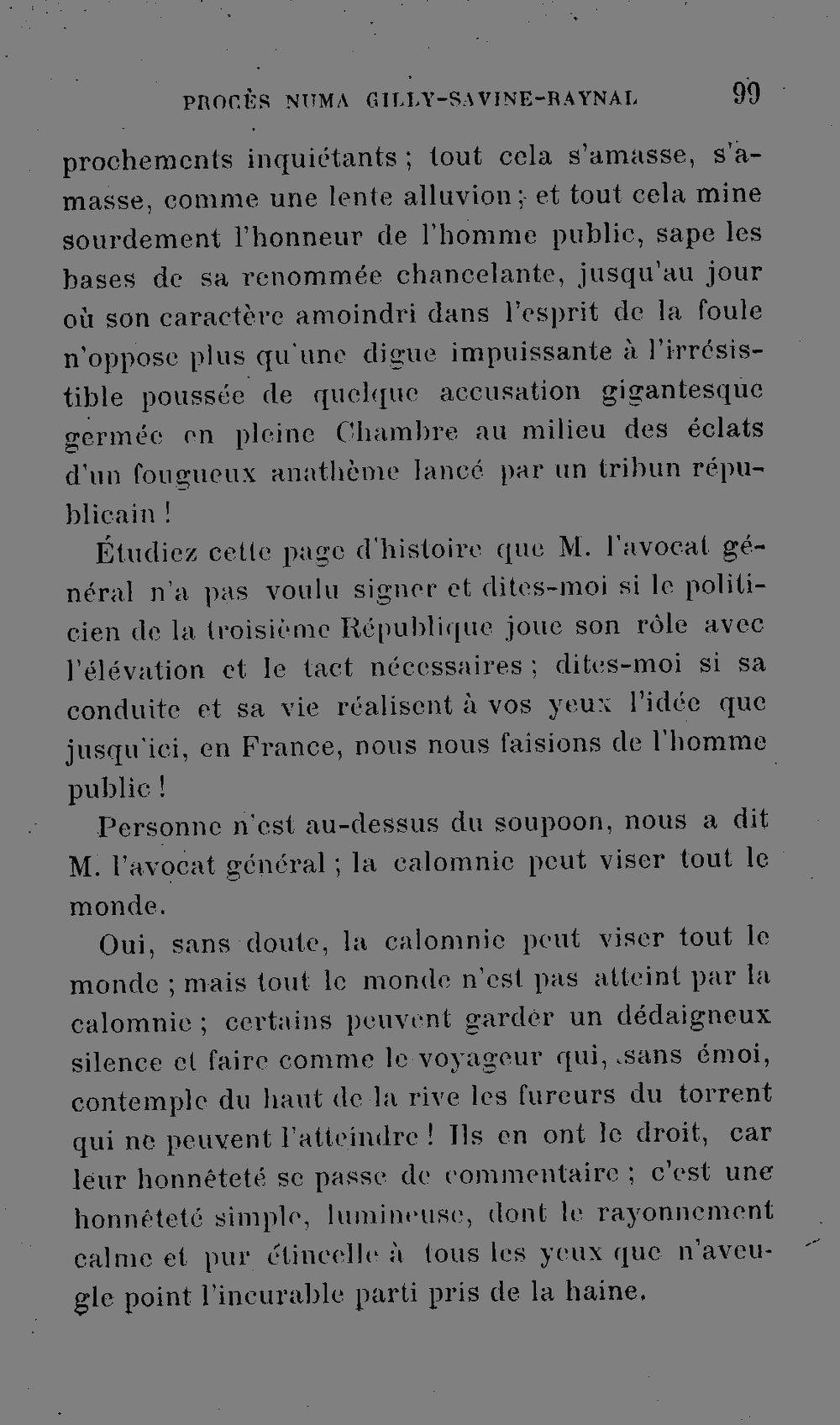 PROCÈS NUMA GILLY-SAVINE-RAYNAL 99

prochements inquiétants ; tout cela s'amasse, s'amasse, comme une lente alluvion ; et tout cela mine sourdement l'honneur de l'homme public, sape les bases de sa renommée chancelante, jusqu'au jour où son caractère amoindri dans l'esprit de la foule n'oppose plus qu'une digue impuissante à l'irrésistible poussée de quelque accusation gigantesque germée en pleine Chambre au milieu des éclats d'un fougueux anathème lancé par un tribun républicain !

Étudiez cette page d'histoire que M. l'avocat général n'a pas voulu signer et dites-moi si le politicien de la troisième République joue son rôle avec l'élévation et le tact nécessaires ; dites-moi si sa conduite et sa vie réalisent à vos yeux l'idée que jusqu'ici, en France, nous nous faisions de l'homme public !

Personne n'est au-dessus du soupoon, nous a dit M. l'avocat général ; la calomnie peut viser tout le monde.

Oui, sans doute, la calomnie peut viser tout le monde ; mais tout le monde n'est pas atteint par la calomnie ; certains peuvent garder un dédaigneux silence et faire comme le voyageur qui, sans émoi, contemple du haut de la rive les fureurs du torrent qui ne peuvent l'atteindre ! Ils en ont le droit, car leur honnêteté se passe de commentaire ; c'est une honnêteté simple, lumineuse, dont le rayonnement calme et pur étincelle à tous les yeux que n'aveugle point l'incurable parti pris de la haine.